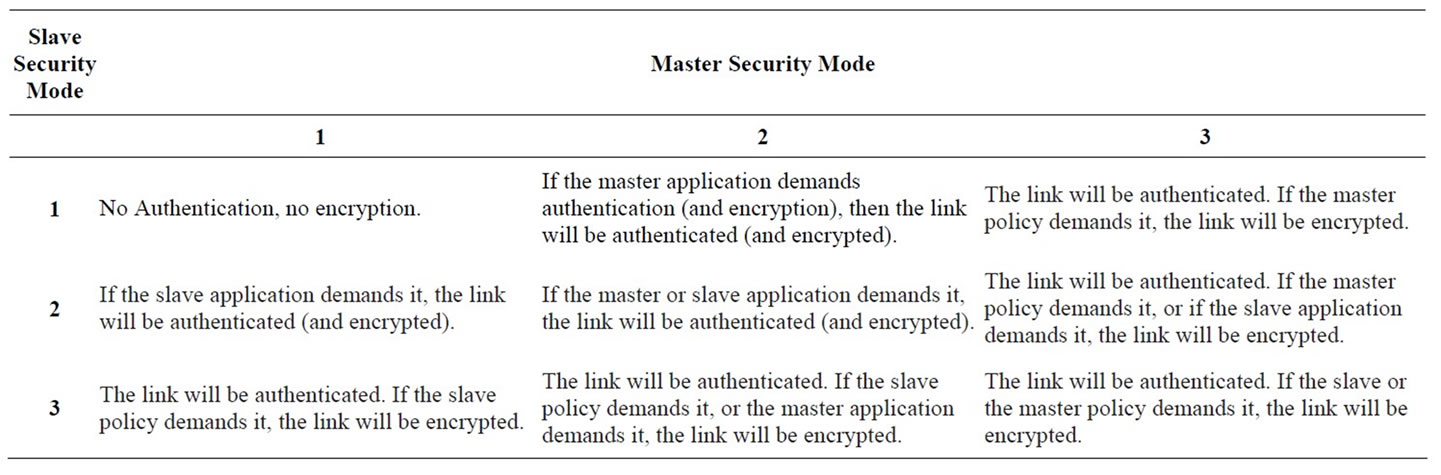 | Slave Security Mode | Master Security Mode | | |
|---|---|---|---|
| | 1 | 2 | 3 |
| 1 | No Authentication, no encryption. | If the master application demands authentication (and encryption), then the link will be authenticated (and encrypted). | The link will be authenticated. If the master policy demands it, the link will be encrypted. |
| 2 | If the slave application demands it, the link will be authenticated (and encrypted). | If the master or slave application demands it, the link will be authenticated (and encrypted). | The link will be authenticated. If the master policy demands it, or if the slave application demands it, the link will be encrypted. |
| 3 | The link will be authenticated. If the slave policy demands it, the link will be encrypted. | The link will be authenticated. If the slave policy demands it, or the master application demands it, the link will be encrypted. | The link will be authenticated. If the slave or the master policy demands it, the link will be encrypted. |